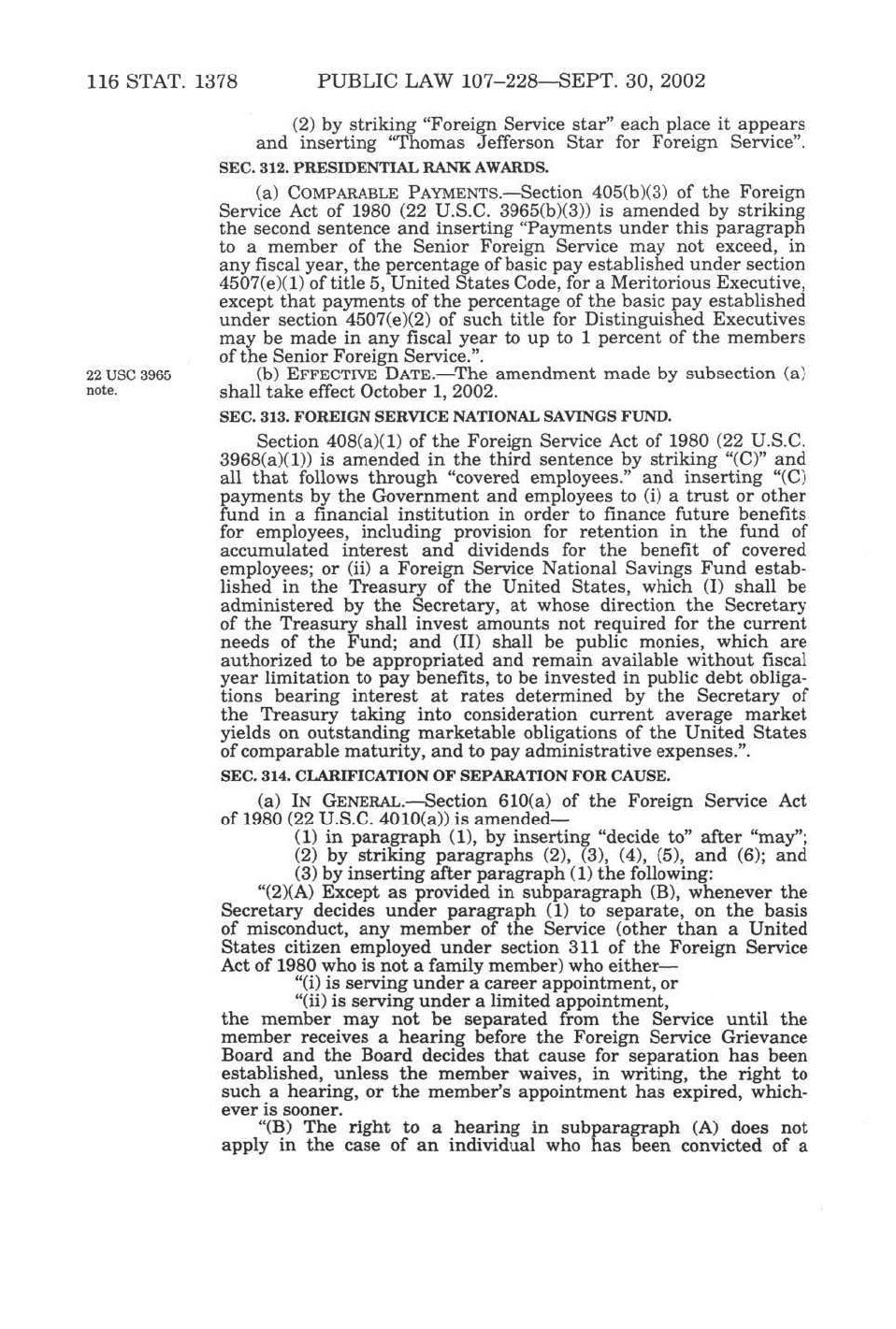 116 STAT. 1378 PUBLIC LAW 107–228—SEPT. 30, 2002

(2) by striking "Foreign Service star" each place it appears and inserting "Thomas Jefferson Star for Foreign Service".

SEC. 312. PRESIDENTIAL RANK AWARDS.

(a) COMPARABLE PAYMENTS.—Section 405(b)(3) of the Foreign Service Act of 1980 (22 U.S.C. 3965(b)(3)) is amended by striking the second sentence and inserting "Payments under this paragraph to a member of the Senior Foreign Service may not exceed, in any fiscal year, the percentage of basic pay established under section 4507(e)(1) of title 5, United States Code, for a Meritorious Executive, except that payments of the percentage of the basic pay established under section 4507(e)(2) of such title for Distinguished Executives may be made in any fiscal year to up to 1 percent of the members of the Senior Foreign Service.".

22 USC 3965 note.

(b) EFFECTIVE DATE.—The amendment made by subsection (a) shall take effect October 1, 2002.

SEC. 313. FOREIGN SERVICE NATIONAL SAVINGS FUND.

Section 408(a)(1) of the Foreign Service Act of 1980 (22 U.S.C. 3968(a)(1)) is amended in the third sentence by striking "(C)" and all that follows through "covered employees." and inserting "(C) payments by the Government and employees to (i) a trust or other fund in a financial institution in order to finance future benefits for employees, including provision for retention in the fund of accumulated interest and dividends for the benefit of covered employees; or (ii) a Foreign Service National Savings Fund established in the Treasury of the United States, which (I) shall be administered by the Secretary, at whose direction the Secretary of the Treasury shall invest amounts not required for the current needs of the Fund; and (II) shall be public monies, which are authorized to be appropriated and remain available without fiscal year limitation to pay benefits, to be invested in public debt obligations bearing interest at rates determined by the Secretary of the Treasury taking into consideration current average market yields on outstanding marketable obligations of the United States of comparable maturity, and to pay administrative expenses.".

SEC. 314. CLARIFICATION OF SEPARATION FOR CAUSE.

(a) IN GENERAL.—Section 610(a) of the Foreign Service Act of 1980 (22 U.S.C. 4010(a)) is amended—

(1) in paragraph (1), by inserting "decide to" after "may";

(2) by striking paragraphs (2), (3), (4), (5), and (6); and

(3) by inserting after paragraph (1) the following:

"(2)(A) Except as provided in subparagraph (B), whenever the Secretary decides under paragraph (1) to separate, on the basis of misconduct, any member of the Service (other than a United States citizen employed under section 311 of the Foreign Service Act of 1980 who is not a family member) who either—

"(i) is serving under a career appointment, or

"(ii) is serving under a limited appointment,

the member may not be separated from the Service until the member receives a hearing before the Foreign Service Grievance Board and the Board decides that cause for separation has been established, unless the member waives, in writing, the right to such a hearing, or the member's appointment has expired, whichever is sooner.

"(B) The right to a hearing in subparagraph (A) does not apply in the case of an individual who has been convicted of a